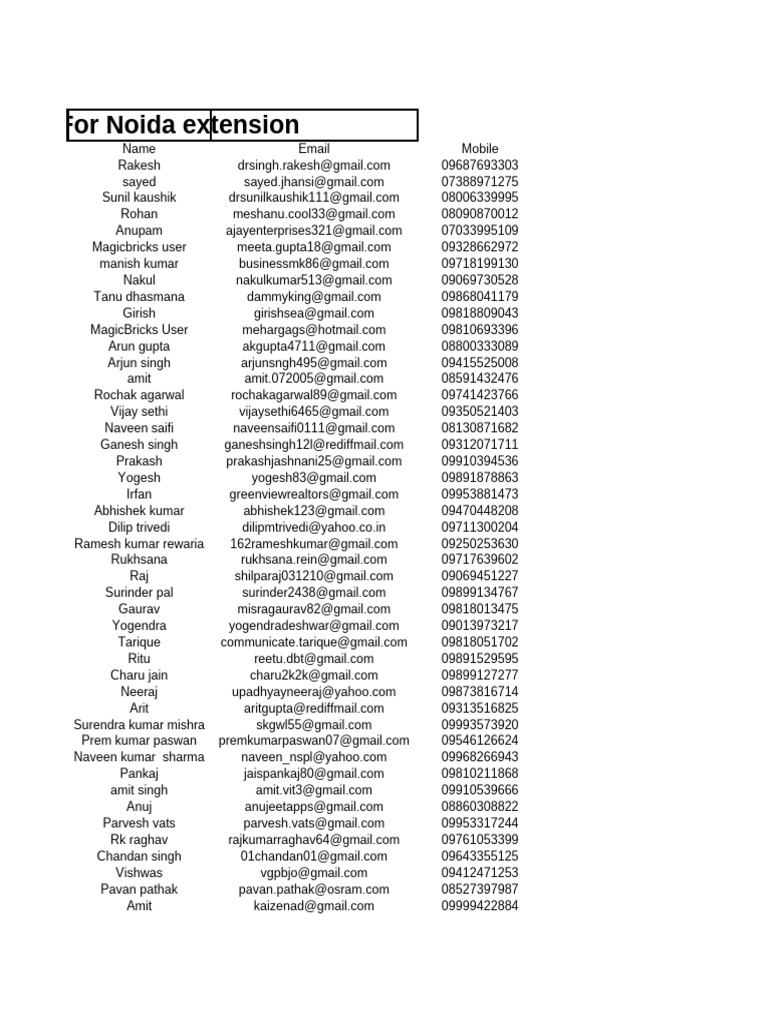 for Noida extension

| Name | Email | Mobile |
|---|---|---|
| Rakesh | drsingh.rakesh@gmail.com | 09687693303 |
| sayed | sayed.jhansi@gmail.com | 07388971275 |
| Sunil kaushik | drsunilkaushik111@gmail.com | 08006339995 |
| Rohan | meshanu.cool33@gmail.com | 08090870012 |
| Anupam | ajayenterprises321@gmail.com | 07033995109 |
| Magicbricks user | meeta.gupta18@gmail.com | 09328662972 |
| manish kumar | businessmk86@gmail.com | 09718199130 |
| Nakul | nakulkumar513@gmail.com | 09069730528 |
| Tanu dhasmana | dammyking@gmail.com | 09868041179 |
| Girish | girishsea@gmail.com | 09818809043 |
| MagicBricks User | mehargags@hotmail.com | 09810693396 |
| Arun gupta | akgupta4711@gmail.com | 08800333089 |
| Arjun singh | arjunsngh495@gmail.com | 09415525008 |
| amit | amit.072005@gmail.com | 08591432476 |
| Rochak agarwal | rochakagarwal89@gmail.com | 09741423766 |
| Vijay sethi | vijaysethi6465@gmail.com | 09350521403 |
| Naveen saifi | naveensaifi0111@gmail.com | 08130871682 |
| Ganesh singh | ganeshsingh12l@rediffmail.com | 09312071711 |
| Prakash | prakashjashnani25@gmail.com | 09910394536 |
| Yogesh | yogesh83@gmail.com | 09891878863 |
| Irfan | greenviewrealtors@gmail.com | 09953881473 |
| Abhishek kumar | abhishek123@gmail.com | 09470448208 |
| Dilip trivedi | dilipmtrivedi@yahoo.co.in | 09711300204 |
| Ramesh kumar rewaria | 162rameshkumar@gmail.com | 09250253630 |
| Rukhsana | rukhsana.rein@gmail.com | 09717639602 |
| Raj | shilparaj031210@gmail.com | 09069451227 |
| Surinder pal | surinder2438@gmail.com | 09899134767 |
| Gaurav | misragaurav82@gmail.com | 09818013475 |
| Yogendra | yogendradeshwar@gmail.com | 09013973217 |
| Tarique | communicate.tarique@gmail.com | 09818051702 |
| Ritu | reetu.dbt@gmail.com | 09891529595 |
| Charu jain | charu2k2k@gmail.com | 09899127277 |
| Neeraj | upadhyayneeraj@yahoo.com | 09873816714 |
| Arit | aritgupta@rediffmail.com | 09313516825 |
| Surendra kumar mishra | skgwl55@gmail.com | 09993573920 |
| Prem kumar paswan | premkumarpaswan07@gmail.com | 09546126624 |
| Naveen kumar sharma | naveen_nspl@yahoo.com | 09968266943 |
| Pankaj | jaispankaj80@gmail.com | 09810211868 |
| amit singh | amit.vit3@gmail.com | 09910539666 |
| Anuj | anujeetapps@gmail.com | 08860308822 |
| Parvesh vats | parvesh.vats@gmail.com | 09953317244 |
| Rk raghav | rajkumarraghav64@gmail.com | 09761053399 |
| Chandan singh | 01chandan01@gmail.com | 09643355125 |
| Vishwas | vgpbjo@gmail.com | 09412471253 |
| Pavan pathak | pavan.pathak@osram.com | 08527397987 |
| Amit | kaizenad@gmail.com | 09999422884 |